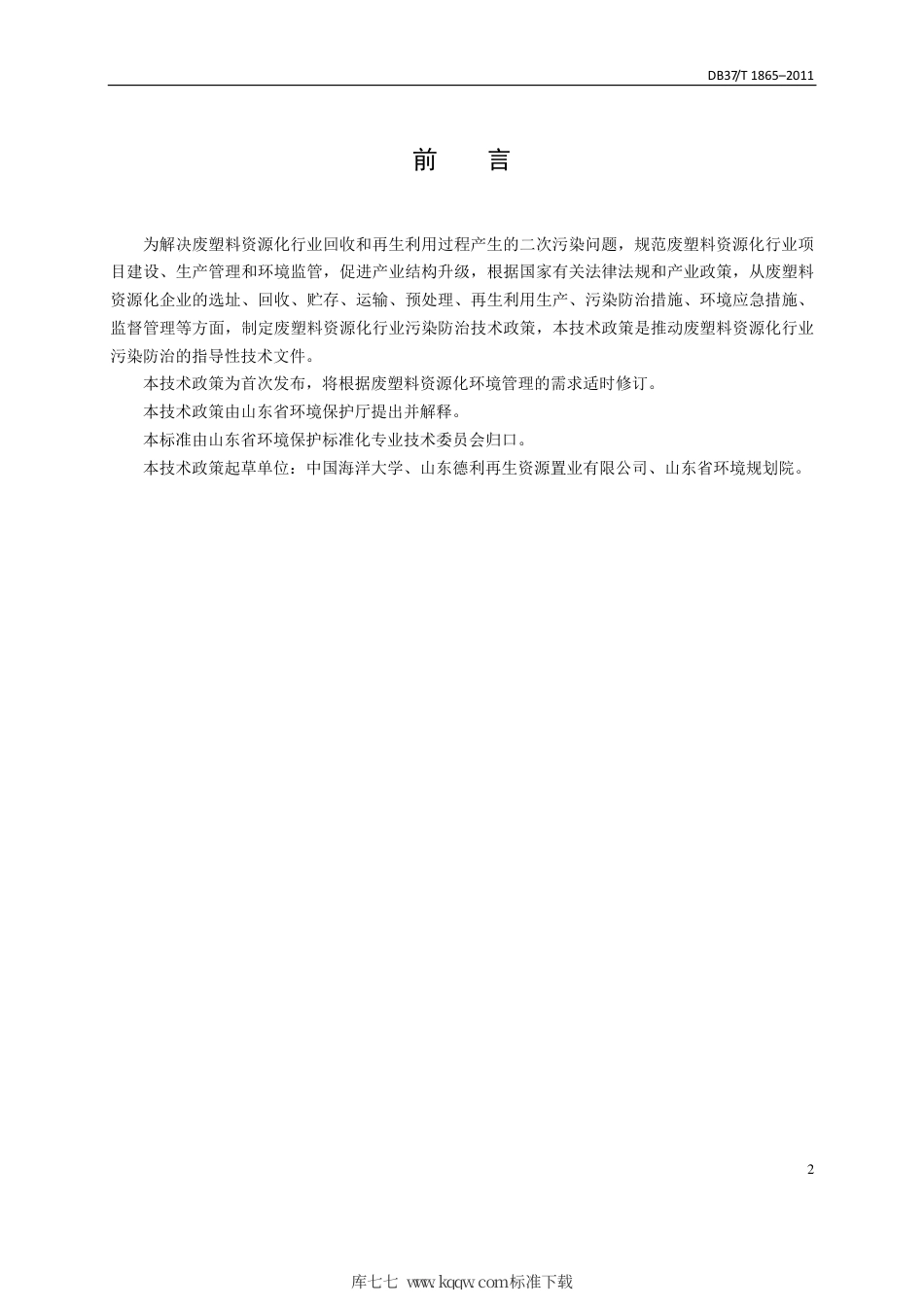 DB37/T 1865–2011

前　言

为解决废塑料资源化行业回收和再生利用过程产生的二次污染问题，规范废塑料资源化行业项目建设、生产管理和环境监管，促进产业结构升级，根据国家有关法律法规和产业政策，从废塑料资源化企业的选址、回收、贮存、运输、预处理、再生利用生产、污染防治措施、环境应急措施、监督管理等方面，制定废塑料资源化行业污染防治技术政策，本技术政策是推动废塑料资源化行业污染防治的指导性技术文件。

本技术政策为首次发布，将根据废塑料资源化环境管理的需求适时修订。

本技术政策由山东省环境保护厅提出并解释。

本标准由山东省环境保护标准化专业技术委员会归口。

本技术政策起草单位：中国海洋大学、山东德利再生资源置业有限公司、山东省环境规划院。

2

库七七 www.kqqw.com标准下载